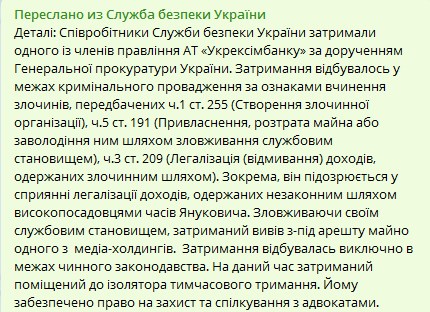 Переслано из Служба безпеки України
Деталі: Співробітники Служби безпеки України затримали одного із членів правління АТ «Укрексімбанку» за дорученням Генеральної прокуратури України. Затримання відбувалось у межах кримінального провадження за ознаками вчинення злочинів, передбачених ч.1 ст. 255 (Створення злочинної організації), ч.5 ст. 191 (Привласнення, розтрата майна або заволодіння ним шляхом зловживання службовим становищем), ч.3 ст. 209 (Легалізація (відмивання) доходів, одержаних злочинним шляхом). Зокрема, він підозрюється у сприянні легалізації доходів, одержаних незаконним шляхом високопосадовцями часів Януковича. Зловживаючи своїм службовим становищем, затриманий вивів з-під арешту майно одного з медіа-холдингів. Затримання відбувалась виключно в межах чинного законодавства. На даний час затриманий поміщений до ізолятора тимчасового тримання. Йому забезпечено право на захист та спілкування з адвокатами.